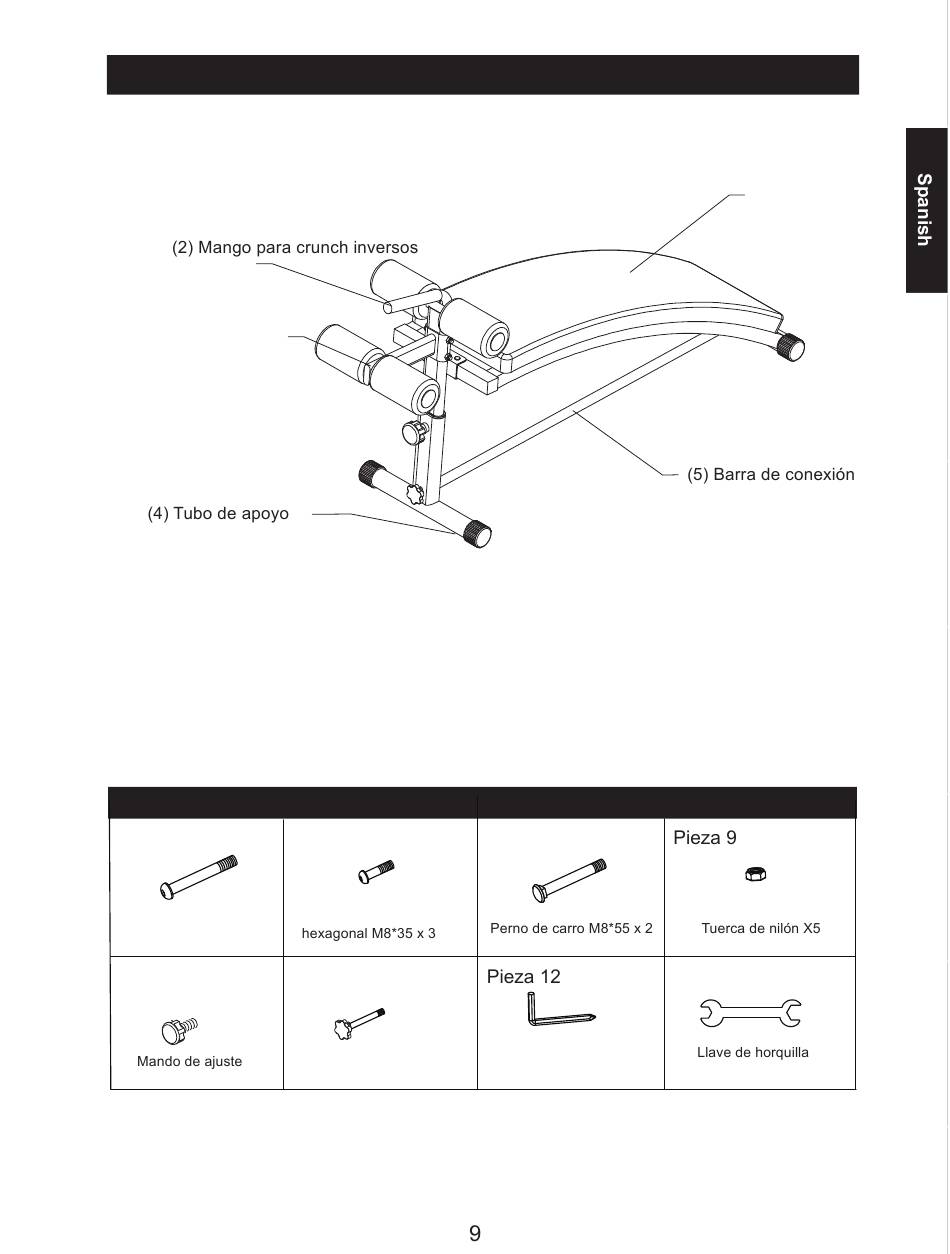 Spanish

(2) Mango para crunch inversos

(5) Barra de conexión

(4) Tubo de apoyo

| | | | |
|---|---|---|---|
| | hexagonal M8*35 x 3 | Perno de carro M8*55 x 2 | Pieza 9 Tuerca de nilón X5 |
| Mando de ajuste | | Pieza 12 | Llave de horquilla |

9